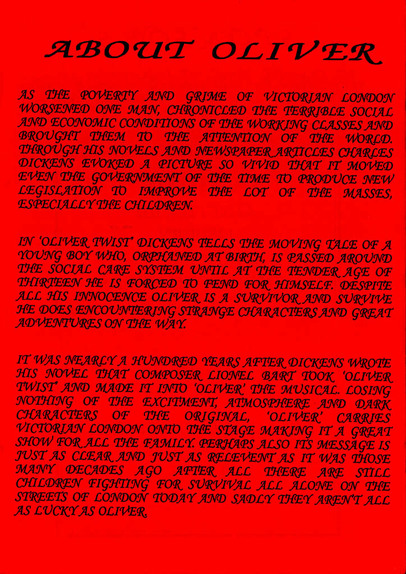 ABOUT OLIVER

AS THE POVERTY AND GRIME OF VICTORIAN LONDON WORSENED ONE MAN, CHRONICLED THE TERRIBLE SOCIAL AND ECONOMIC CONDITIONS OF THE WORKING CLASSES AND BROUGHT THEM TO THE ATTENTION OF THE WORLD. THROUGH HIS NOVELS AND NEWSPAPER ARTICLES CHARLES DICKENS EVOKED A PICTURE SO VIVID THAT IT MOVED EVEN THE GOVERNMENT OF THE TIME TO PRODUCE NEW LEGISLATION TO IMPROVE THE LOT OF THE MASSES, ESPECIALLY THE CHILDREN.

IN 'OLIVER TWIST' DICKENS TELLS THE MOVING TALE OF A YOUNG BOY WHO, ORPHANED AT BIRTH, IS PASSED AROUND THE SOCIAL CARE SYSTEM UNTIL AT THE TENDER AGE OF THIRTEEN HE IS FORCED TO FEND FOR HIMSELF. DESPITE ALL HIS INNOCENCE OLIVER IS A SURVIVOR AND SURVIVE HE DOES ENCOUNTERING STRANGE CHARACTERS AND GREAT ADVENTURES ON THE WAY.

IT WAS NEARLY A HUNDRED YEARS AFTER DICKENS WROTE HIS NOVEL THAT COMPOSER LIONEL BART TOOK 'OLIVER TWIST' AND MADE IT INTO 'OLIVER' THE MUSICAL. LOSING NOTHING OF THE EXCITMENT, ATMOSPHERE AND DARK CHARACTERS OF THE ORIGINAL, 'OLIVER' CARRIES VICTORIAN LONDON ONTO THE STAGE MAKING IT A GREAT SHOW FOR ALL THE FAMILY. PERHAPS ALSO ITS MESSAGE IS JUST AS CLEAR AND JUST AS RELEVENT AS IT WAS THOSE MANY DECADES AGO AFTER ALL THERE ARE STILL CHILDREN FIGHTING FOR SURVIVAL ALL ALONE ON THE STREETS OF LONDON TODAY AND SADLY THEY AREN'T ALL AS LUCKY AS OLIVER.